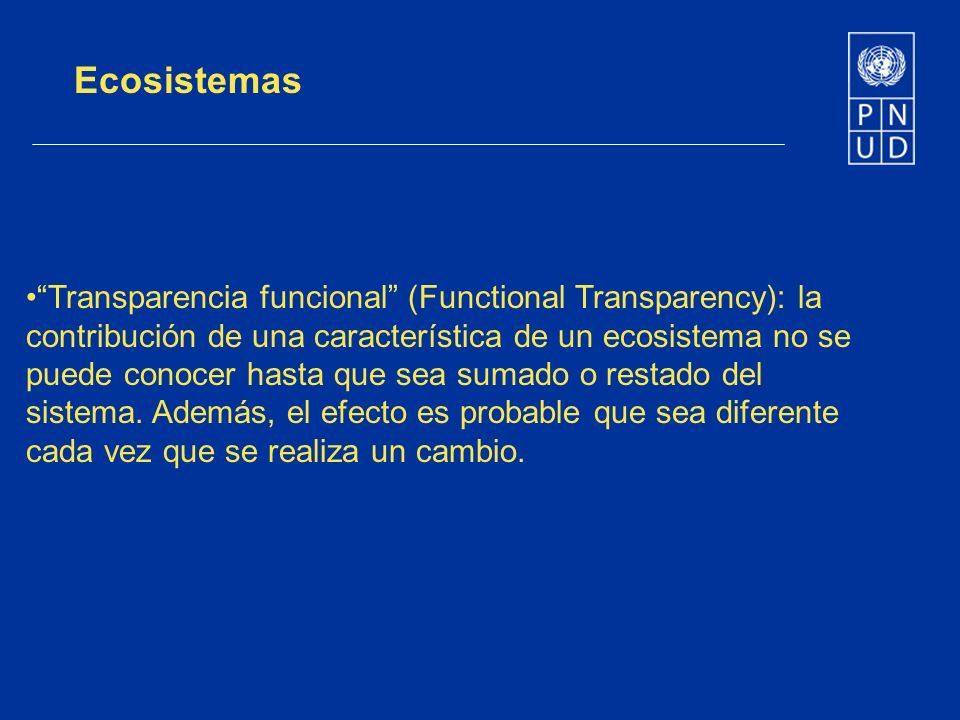 Ecosistemas

PN
UD

•“Transparencia funcional” (Functional Transparency): la contribución de una característica de un ecosistema no se puede conocer hasta que sea sumado o restado del sistema. Además, el efecto es probable que sea diferente cada vez que se realiza un cambio.